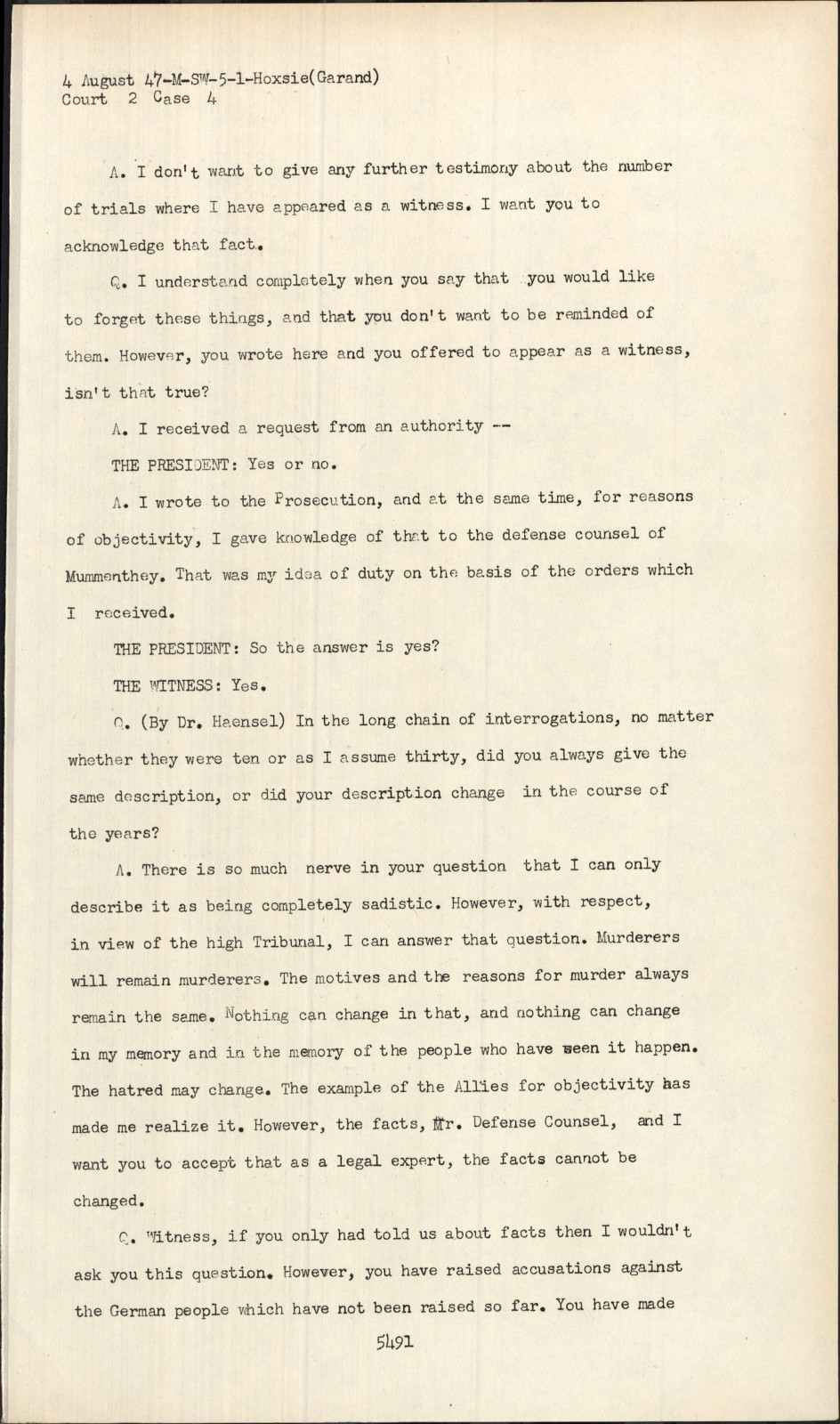 4 August 47-M-SW-5-1-Hoxsie(Garand)
Court 2 Case 4

A. I don't want to give any further testimony about the number of trials where I have appeared as a witness. I want you to acknowledge that fact.

Q. I understand completely when you say that you would like to forget these things, and that you don't want to be reminded of them. However, you wrote here and you offered to appear as a witness, isn't that true?

A. I received a request from an authority --

THE PRESIDENT: Yes or no.

A. I wrote to the Prosecution, and at the same time, for reasons of objectivity, I gave knowledge of that to the defense counsel of Mummenthey. That was my idea of duty on the basis of the orders which I received.

THE PRESIDENT: So the answer is yes?

THE WITNESS: Yes.

Q. (By Dr. Haensel) In the long chain of interrogations, no matter whether they were ten or as I assume thirty, did you always give the same description, or did your description change in the course of the years?

A. There is so much nerve in your question that I can only describe it as being completely sadistic. However, with respect, in view of the high Tribunal, I can answer that question. Murderers will remain murderers. The motives and the reasons for murder always remain the same. Nothing can change in that, and nothing can change in my memory and in the memory of the people who have seen it happen. The hatred may change. The example of the Allies for objectivity has made me realize it. However, the facts, Mr. Defense Counsel, and I want you to accept that as a legal expert, the facts cannot be changed.

Q. Witness, if you only had told us about facts then I wouldn't ask you this question. However, you have raised accusations against the German people which have not been raised so far. You have made

5491